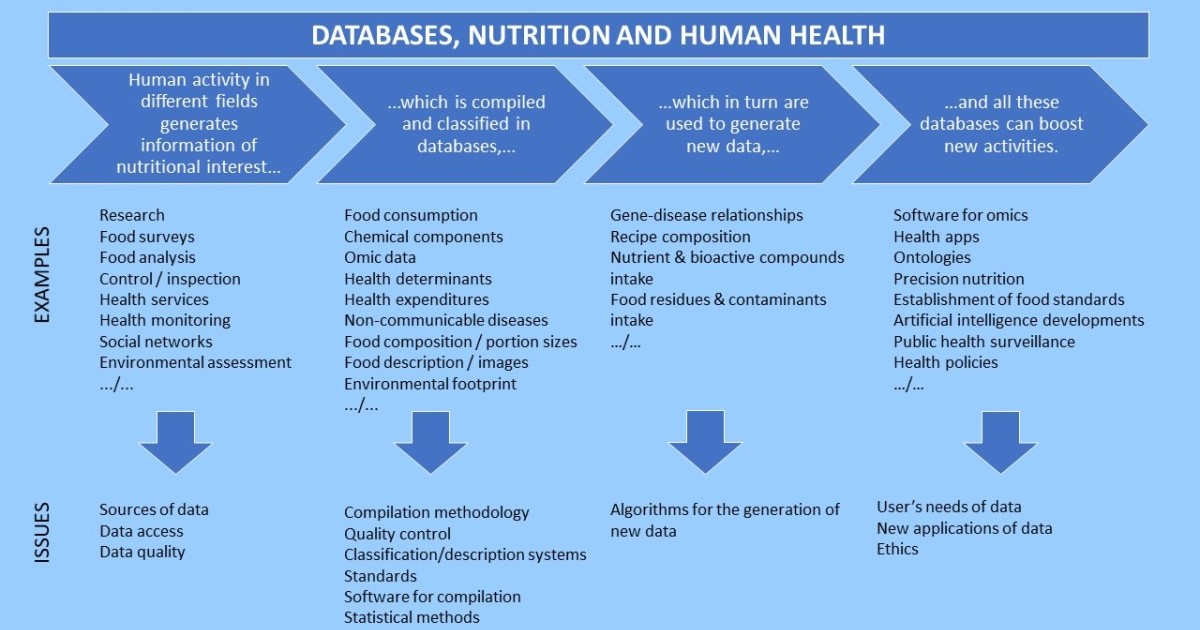 DATABASES, NUTRITION AND HUMAN HEALTH

Human activity in different fields generates information of nutritional interest…

…which is compiled and classified in databases,…

…which in turn are used to generate new data,…

…and all these databases can boost new activities.

EXAMPLES

Research
Food surveys
Food analysis
Control / inspection
Health services
Health monitoring
Social networks
Environmental assessment
…/…

Food consumption
Chemical components
Omic data
Health determinants
Health expenditures
Non-communicable diseases
Food composition / portion sizes
Food description / images
Environmental footprint
…/…

Gene-disease relationships
Recipe composition
Nutrient & bioactive compounds intake
Food residues & contaminants intake
…/…

Software for omics
Health apps
Ontologies
Precision nutrition
Establishment of food standards
Artificial intelligence developments
Public health surveillance
Health policies
…/…

ISSUES

Sources of data
Data access
Data quality

Compilation methodology
Quality control
Classification/description systems
Standards
Software for compilation
Statistical methods

Algorithms for the generation of new data

User's needs of data
New applications of data
Ethics